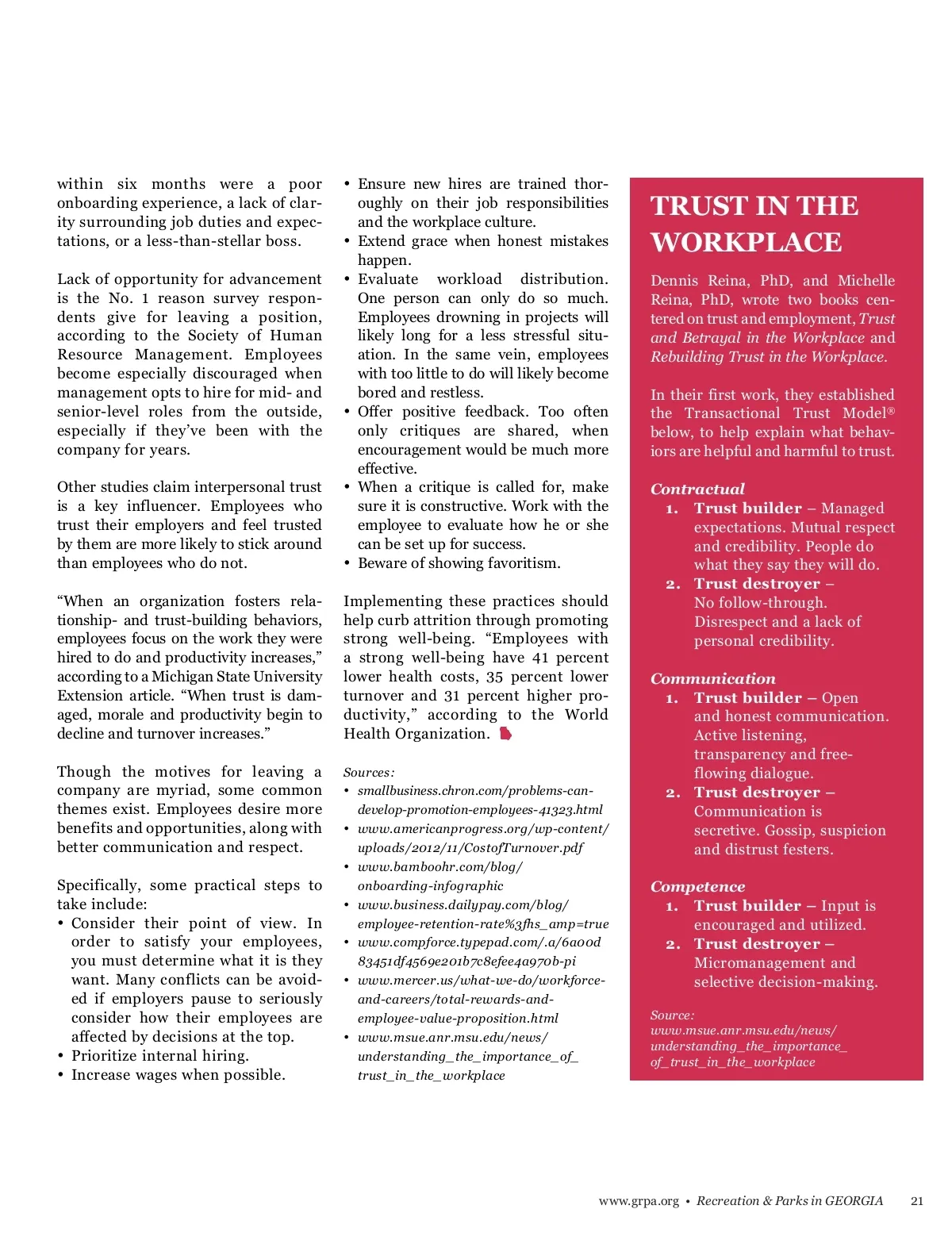 within six months were a poor onboarding experience, a lack of clarity surrounding job duties and expectations, or a less-than-stellar boss.

Lack of opportunity for advancement is the No. 1 reason survey respondents give for leaving a position, according to the Society of Human Resource Management. Employees become especially discouraged when management opts to hire for mid- and senior-level roles from the outside, especially if they've been with the company for years.

Other studies claim interpersonal trust is a key influencer. Employees who trust their employers and feel trusted by them are more likely to stick around than employees who do not.

"When an organization fosters relationship- and trust-building behaviors, employees focus on the work they were hired to do and productivity increases," according to a Michigan State University Extension article. "When trust is damaged, morale and productivity begin to decline and turnover increases."

Though the motives for leaving a company are myriad, some common themes exist. Employees desire more benefits and opportunities, along with better communication and respect.

Specifically, some practical steps to take include:
• Consider their point of view. In order to satisfy your employees, you must determine what it is they want. Many conflicts can be avoided if employers pause to seriously consider how their employees are affected by decisions at the top.
• Prioritize internal hiring.
• Increase wages when possible.
• Ensure new hires are trained thoroughly on their job responsibilities and the workplace culture.
• Extend grace when honest mistakes happen.
• Evaluate workload distribution. One person can only do so much. Employees drowning in projects will likely long for a less stressful situation. In the same vein, employees with too little to do will likely become bored and restless.
• Offer positive feedback. Too often only critiques are shared, when encouragement would be much more effective.
• When a critique is called for, make sure it is constructive. Work with the employee to evaluate how he or she can be set up for success.
• Beware of showing favoritism.

Implementing these practices should help curb attrition through promoting strong well-being. "Employees with a strong well-being have 41 percent lower health costs, 35 percent lower turnover and 31 percent higher productivity," according to the World Health Organization.

Sources:
• smallbusiness.chron.com/problems-can-develop-promotion-employees-41323.html
• www.americanprogress.org/wp-content/uploads/2012/11/CostofTurnover.pdf
• www.bamboohr.com/blog/onboarding-infographic
• www.business.dailypay.com/blog/employee-retention-rate%3fhs_amp=true
• www.compforce.typepad.com/.a/6a00d83451df4569e201b7c8efee4a970b-pi
• www.mercer.us/what-we-do/workforce-and-careers/total-rewards-and-employee-value-proposition.html
• www.msue.anr.msu.edu/news/understanding_the_importance_of_trust_in_the_workplace

TRUST IN THE WORKPLACE

Dennis Reina, PhD, and Michelle Reina, PhD, wrote two books centered on trust and employment, Trust and Betrayal in the Workplace and Rebuilding Trust in the Workplace.

In their first work, they established the Transactional Trust Model® below, to help explain what behaviors are helpful and harmful to trust.

Contractual
1. Trust builder – Managed expectations. Mutual respect and credibility. People do what they say they will do.
2. Trust destroyer – No follow-through. Disrespect and a lack of personal credibility.

Communication
1. Trust builder – Open and honest communication. Active listening, transparency and free-flowing dialogue.
2. Trust destroyer – Communication is secretive. Gossip, suspicion and distrust festers.

Competence
1. Trust builder – Input is encouraged and utilized.
2. Trust destroyer – Micromanagement and selective decision-making.

Source:
www.msue.anr.msu.edu/news/understanding_the_importance_of_trust_in_the_workplace

www.grpa.org • Recreation & Parks in GEORGIA 21